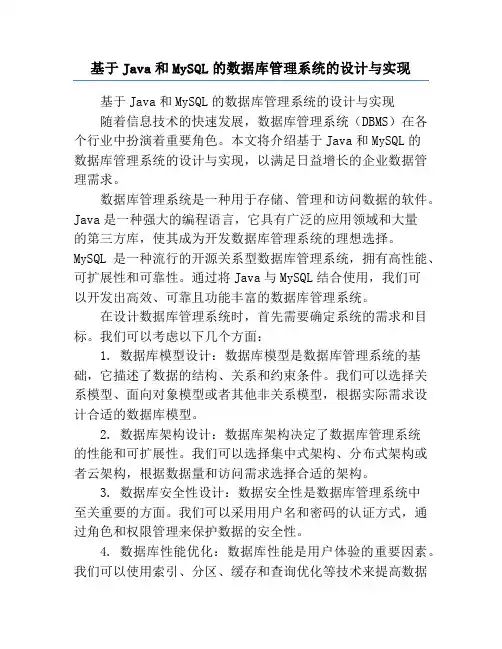 基于 Java 和 MySQL 的数据库管理系统的设计与实现

基于 Java 和 MySQL 的数据库管理系统的设计与实现

随着信息技术的快速发展，数据库管理系统（DBMS）在各个行业中扮演着重要角色。本文将介绍基于 Java 和 MySQL 的数据库管理系统的设计与实现，以满足日益增长的企业数据管理需求。

数据库管理系统是一种用于存储、管理和访问数据的软件。Java 是一种强大的编程语言，它具有广泛的应用领域和大量的第三方库，使其成为开发数据库管理系统的理想选择。MySQL 是一种流行的开源关系型数据库管理系统，拥有高性能、可扩展性和可靠性。通过将 Java 与 MySQL 结合使用，我们可以开发出高效、可靠且功能丰富的数据库管理系统。

在设计数据库管理系统时，首先需要确定系统的需求和目标。我们可以考虑以下几个方面：

1. 数据库模型设计：数据库模型是数据库管理系统的基础，它描述了数据的结构、关系和约束条件。我们可以选择关系模型、面向对象模型或者其他非关系模型，根据实际需求设计合适的数据库模型。

2. 数据库架构设计：数据库架构决定了数据库管理系统的性能和可扩展性。我们可以选择集中式架构、分布式架构或者云架构，根据数据量和访问需求选择合适的架构。

3. 数据库安全性设计：数据安全性是数据库管理系统中至关重要的方面。我们可以采用用户名和密码的认证方式，通过角色和权限管理来保护数据的安全性。

4. 数据库性能优化：数据库性能是用户体验的重要因素。我们可以使用索引、分区、缓存和查询优化等技术来提高数据